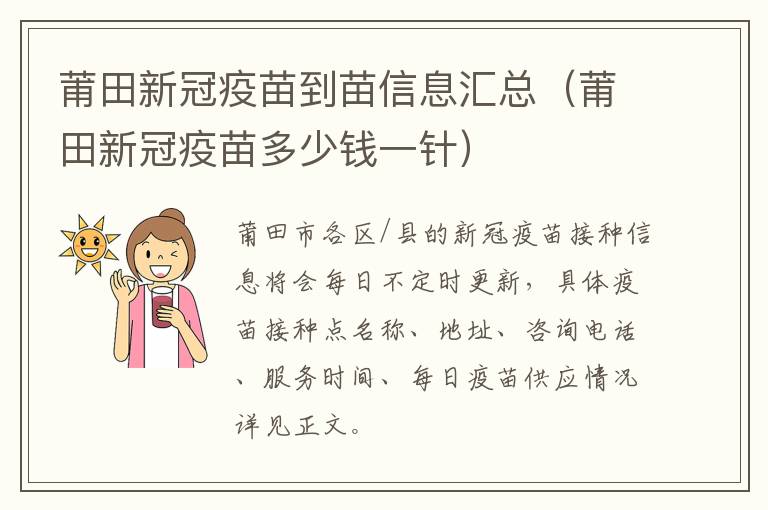 莆田新冠疫苗到苗信息汇总（莆田新冠疫苗多少钱一针）

莆田市各区/县的新冠疫苗接种信息将会每日不定时更新，具体疫苗接种点名称、地址、咨询电话、服务时间、每日疫苗供应情况详见正文。